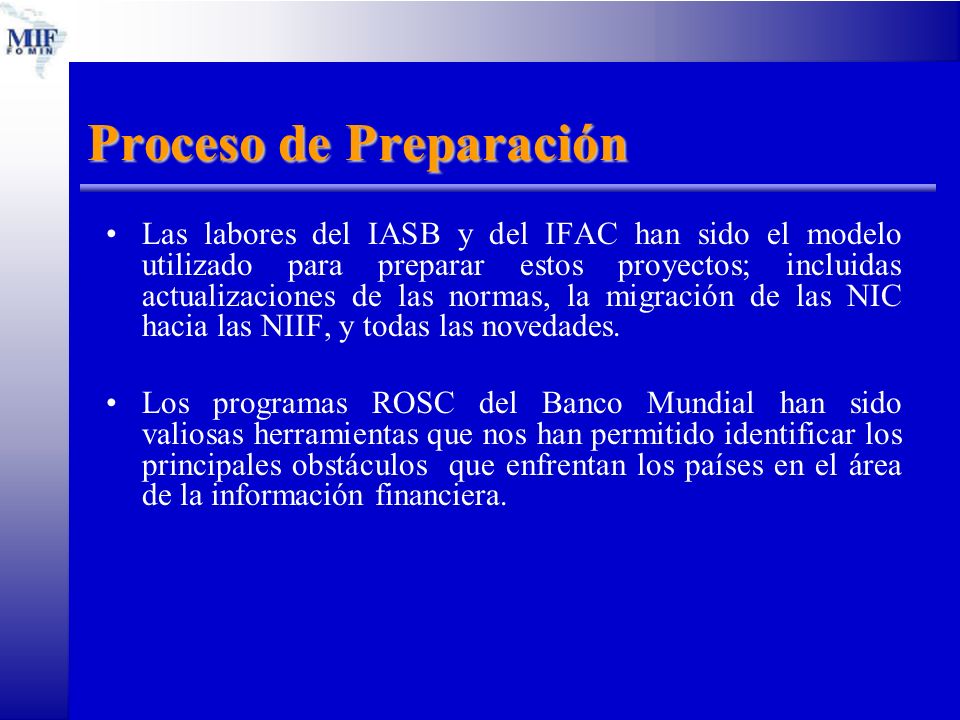 MIF
FOMIN

Proceso de Preparación

• Las labores del IASB y del IFAC han sido el modelo utilizado para preparar estos proyectos; incluidas actualizaciones de las normas, la migración de las NIC hacia las NIIF, y todas las novedades.

• Los programas ROSC del Banco Mundial han sido valiosas herramientas que nos han permitido identificar los principales obstáculos que enfrentan los países en el área de la información financiera.